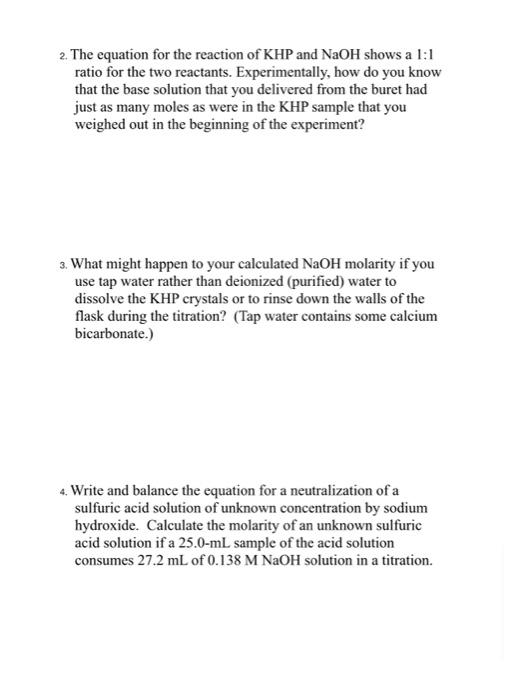 2. The equation for the reaction of KHP and NaOH shows a 1:1 ratio for the two reactants. Experimentally, how do you know that the base solution that you delivered from the buret had just as many moles as were in the KHP sample that you weighed out in the beginning of the experiment?

3. What might happen to your calculated NaOH molarity if you use tap water rather than deionized (purified) water to dissolve the KHP crystals or to rinse down the walls of the flask during the titration? (Tap water contains some calcium bicarbonate.)

4. Write and balance the equation for a neutralization of a sulfuric acid solution of unknown concentration by sodium hydroxide. Calculate the molarity of an unknown sulfuric acid solution if a 25.0-mL sample of the acid solution consumes 27.2 mL of 0.138 M NaOH solution in a titration.